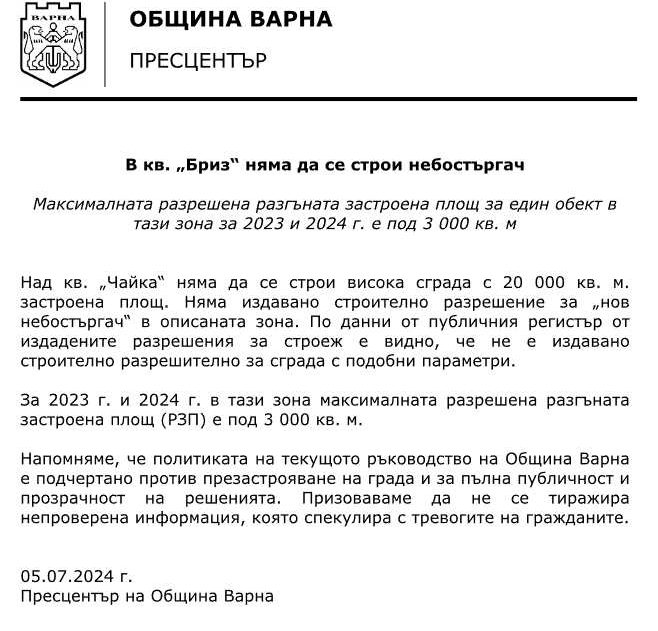 ВАРНА

ОБЩИНА ВАРНА

ПРЕСЦЕНТЪР

В кв. „Бриз“ няма да се строи небостъргач

Максималната разрешена разгъната застроена площ за един обект в тази зона за 2023 и 2024 г. е под 3 000 кв. м

Над кв. „Чайка“ няма да се строи висока сграда с 20 000 кв. м. застроена площ. Няма издавано строително разрешение за „нов небостъргач“ в описаната зона. По данни от публичния регистър от издадените разрешения за строеж е видно, че не е издавано строително разрешително за сграда с подобни параметри.

За 2023 г. и 2024 г. в тази зона максималната разрешена разгъната застроена площ (РЗП) е под 3 000 кв. м.

Напомняме, че политиката на текущото ръководство на Община Варна е подчертано против презастрояване на града и за пълна публичност и прозрачност на решенията. Призоваваме да не се тиражира непроверена информация, която спекулира с тревогите на гражданите.

05.07.2024 г.
Пресцентър на Община Варна